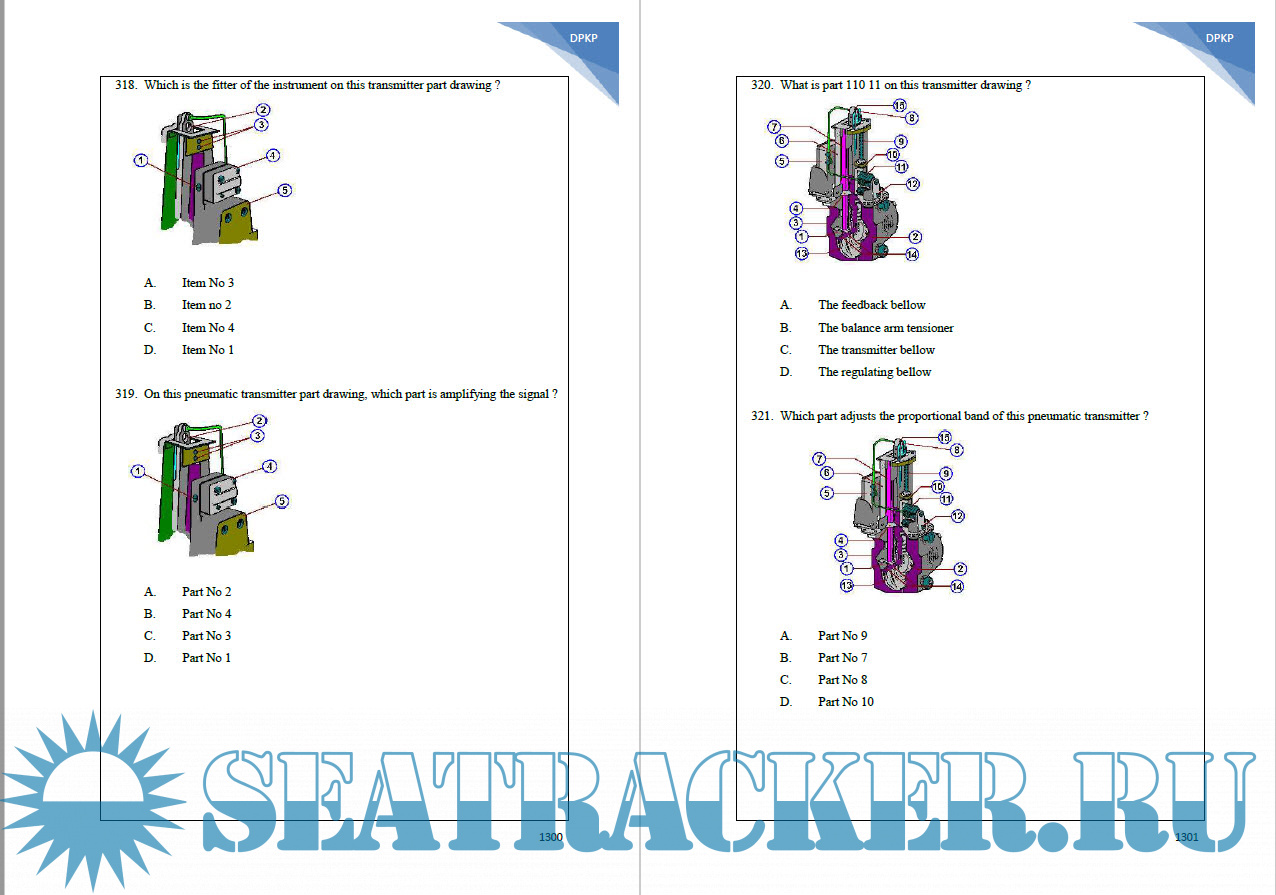 DPKP

318. Which is the fitter of the instrument on this transmitter part drawing ?

2
3
1
4
5

A. Item No 3
B. Item no 2
C. Item No 4
D. Item No 1

319. On this pneumatic transmitter part drawing, which part is amplifying the signal ?

2
3
1
4
5

A. Part No 2
B. Part No 4
C. Part No 3
D. Part No 1

1300

DPKP

320. What is part 110 11 on this transmitter drawing ?

15
8
7
6
5
9
10
11
12
4
3
1
2
13
14

A. The feedback bellow
B. The balance arm tensioner
C. The transmitter bellow
D. The regulating bellow

321. Which part adjusts the proportional band of this pneumatic transmitter ?

15
8
7
6
5
9
10
11
12
4
3
1
2
13
14

A. Part No 9
B. Part No 7
C. Part No 8
D. Part No 10

1301

SEATRACKER.RU